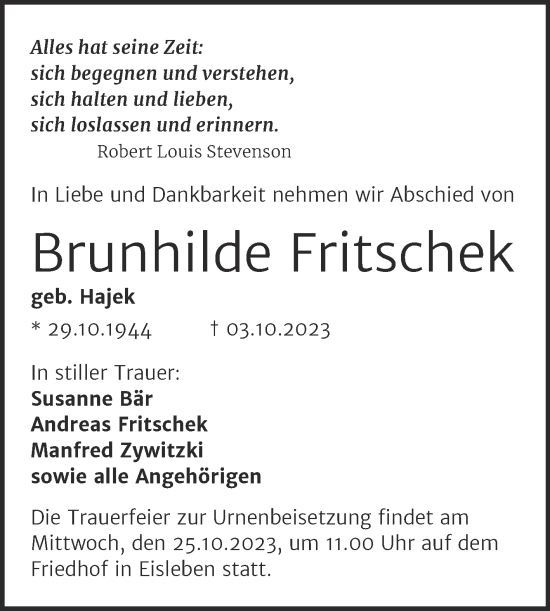 Alles hat seine Zeit:
sich begegnen und verstehen,
sich halten und lieben,
sich loslassen und erinnern.
Robert Louis Stevenson

In Liebe und Dankbarkeit nehmen wir Abschied von

Brunhilde Fritschek

geb. Hajek

* 29.10.1944 † 03.10.2023

In stiller Trauer:
Susanne Bär
Andreas Fritschek
Manfred Zywitzki
sowie alle Angehörigen

Die Trauerfeier zur Urnenbeisetzung findet am Mittwoch, den 25.10.2023, um 11.00 Uhr auf dem Friedhof in Eisleben statt.